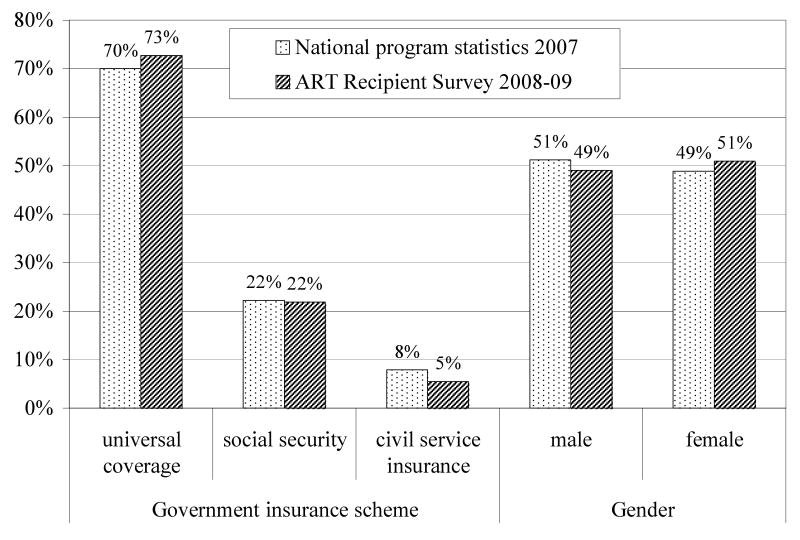 80%
70%
60%
50%
40%
30%
20%
10%
0%

National program statistics 2007
ART Recipient Survey 2008-09

70% 73%
22% 22%
8% 5%
51% 49%
49% 51%

universal coverage
social security
civil service insurance
male
female

Government insurance scheme
Gender